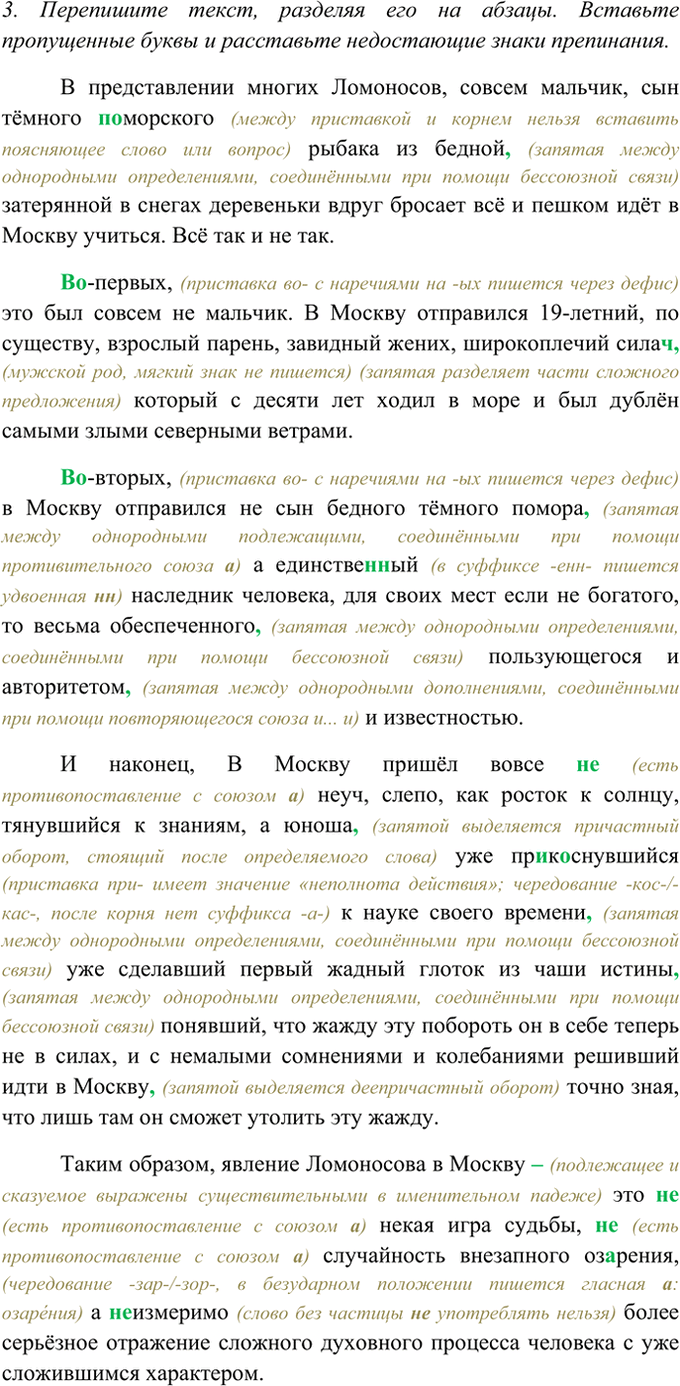 3. Перепишите текст, разделяя его на абзацы. Вставьте пропущенные буквы и расставьте недостающие знаки препинания.

В представлении многих Ломоносов, совсем мальчик, сын тёмного поморского (между приставкой и корнем нельзя вставить поясняющее слово или вопрос) рыбака из бедной, (запятая между однородными определениями, соединёнными при помощи бессоюзной связи) затерянной в снегах деревеньки вдруг бросает всё и пешком идёт в Москву учиться. Всё так и не так.

Во-первых, (приставка во- с наречиями на -ых пишется через дефис) это был совсем не мальчик. В Москву отправился 19-летний, по существу, взрослый парень, завидный жених, широкоплечий силач, (мужской род, мягкий знак не пишется) (запятая разделяет части сложного предложения) который с десяти лет ходил в море и был дублён самыми злыми северными ветрами.

Во-вторых, (приставка во- с наречиями на -ых пишется через дефис) в Москву отправился не сын бедного тёмного помора, (запятая между однородными подлежащими, соединёнными при помощи противительного союза а) а единственный (в суффиксе -енн- пишется удвоенная нн) наследник человека, для своих мест если не богатого, то весьма обеспеченного, (запятая между однородными определениями, соединёнными при помощи бессоюзной связи) пользующегося и авторитетом, (запятая между однородными дополнениями, соединёнными при помощи повторяющегося союза и... и) и известностью.

И наконец, В Москву пришёл вовсе не (есть противопоставление с союзом а) неуч, слепо, как росток к солнцу, тянувшийся к знаниям, а юноша, (запятой выделяется причастный оборот, стоящий после определяемого слова) уже прикоснувшийся (приставка при- имеет значение «неполнота действия»; чередование -кос-/-кас-, после корня нет суффикса -а-) к науке своего времени, (запятая между однородными определениями, соединёнными при помощи бессоюзной связи) уже сделавший первый жадный глоток из чаши истины, (запятая между однородными определениями, соединёнными при помощи бессоюзной связи) понявший, что жажду эту побороть он в себе теперь не в силах, и с немалыми сомнениями и колебаниями решивший идти в Москву, (запятой выделяется деепричастный оборот) точно зная, что лишь там он сможет утолить эту жажду.

Таким образом, явление Ломоносова в Москву – (подлежащее и сказуемое выражены существительными в именительном падеже) это не (есть противопоставление с союзом а) некая игра судьбы, не (есть противопоставление с союзом а) случайность внезапного озарения, (чередование -зар-/-зор-, в безударном положении пишется гласная а: озарéния) а неизмеримо (слово без частицы не употреблять нельзя) более серьёзное отражение сложного духовного процесса человека с уже сложившимся характером.